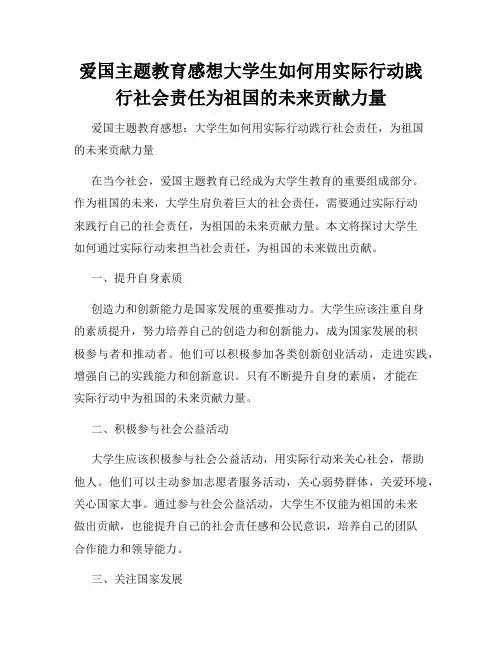 爱国主题教育感想大学生如何用实际行动践行社会责任为祖国的未来贡献力量

爱国主题教育感想：大学生如何用实际行动践行社会责任，为祖国的未来贡献力量

在当今社会，爱国主题教育已经成为大学生教育的重要组成部分。作为祖国的未来，大学生肩负着巨大的社会责任，需要通过实际行动来践行自己的社会责任，为祖国的未来贡献力量。本文将探讨大学生如何通过实际行动来担当社会责任，为祖国的未来做出贡献。

一、提升自身素质

创造力和创新能力是国家发展的重要推动力。大学生应该注重自身的素质提升，努力培养自己的创造力和创新能力，成为国家发展的积极参与者和推动者。他们可以积极参加各类创新创业活动，走进实践，增强自己的实践能力和创新意识。只有不断提升自身的素质，才能在实际行动中为祖国的未来贡献力量。

二、积极参与社会公益活动

大学生应该积极参与社会公益活动，用实际行动来关心社会，帮助他人。他们可以主动参加志愿者服务活动，关心弱势群体，关爱环境，关心国家大事。通过参与社会公益活动，大学生不仅能为祖国的未来做出贡献，也能提升自己的社会责任感和公民意识，培养自己的团队合作能力和领导能力。

三、关注国家发展